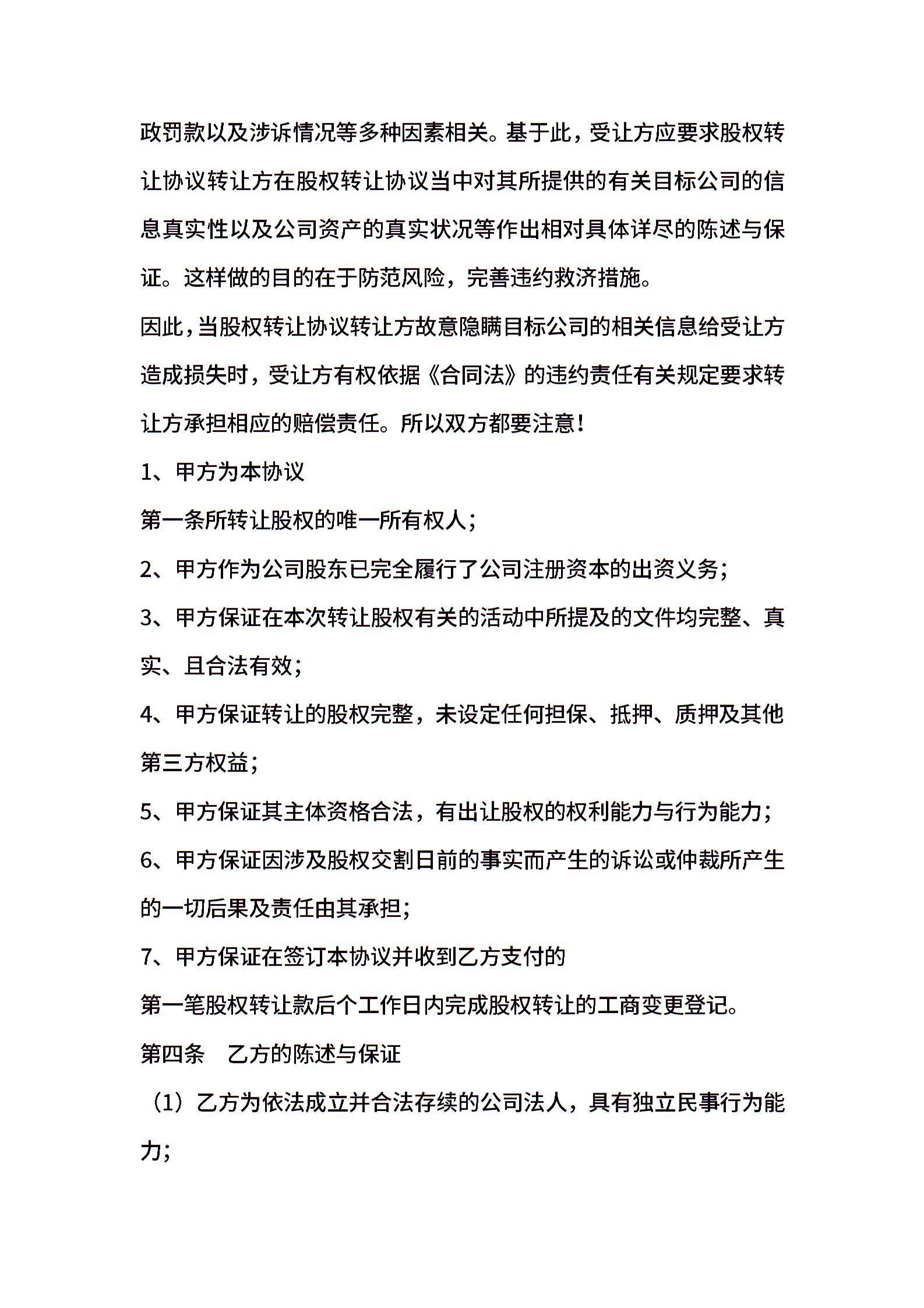 政罚款以及涉诉情况等多种因素相关。基于此，受让方应要求股权转让协议转让方在股权转让协议当中对其所提供的有关目标公司的信息真实性以及公司资产的真实状况等作出相对具体详尽的陈述与保证。这样做的目的在于防范风险，完善违约救济措施。

因此，当股权转让协议转让方故意隐瞒目标公司的相关信息给受让方造成损失时，受让方有权依据《合同法》的违约责任有关规定要求转让方承担相应的赔偿责任。所以双方都要注意！

1、甲方为本协议

第一条所转让股权的唯一所有权人；

2、甲方作为公司股东已完全履行了公司注册资本的出资义务；

3、甲方保证在本次转让股权有关的活动中所提及的文件均完整、真实、且合法有效；

4、甲方保证转让的股权完整，未设定任何担保、抵押、质押及其他第三方权益；

5、甲方保证其主体资格合法，有出让股权的权利能力与行为能力；

6、甲方保证因涉及股权交割日前的事实而产生的诉讼或仲裁所产生的一切后果及责任由其承担；

7、甲方保证在签订本协议并收到乙方支付的

第一笔股权转让款后个工作日内完成股权转让的工商变更登记。

第四条　乙方的陈述与保证

（1）乙方为依法成立并合法存续的公司法人，具有独立民事行为能力；